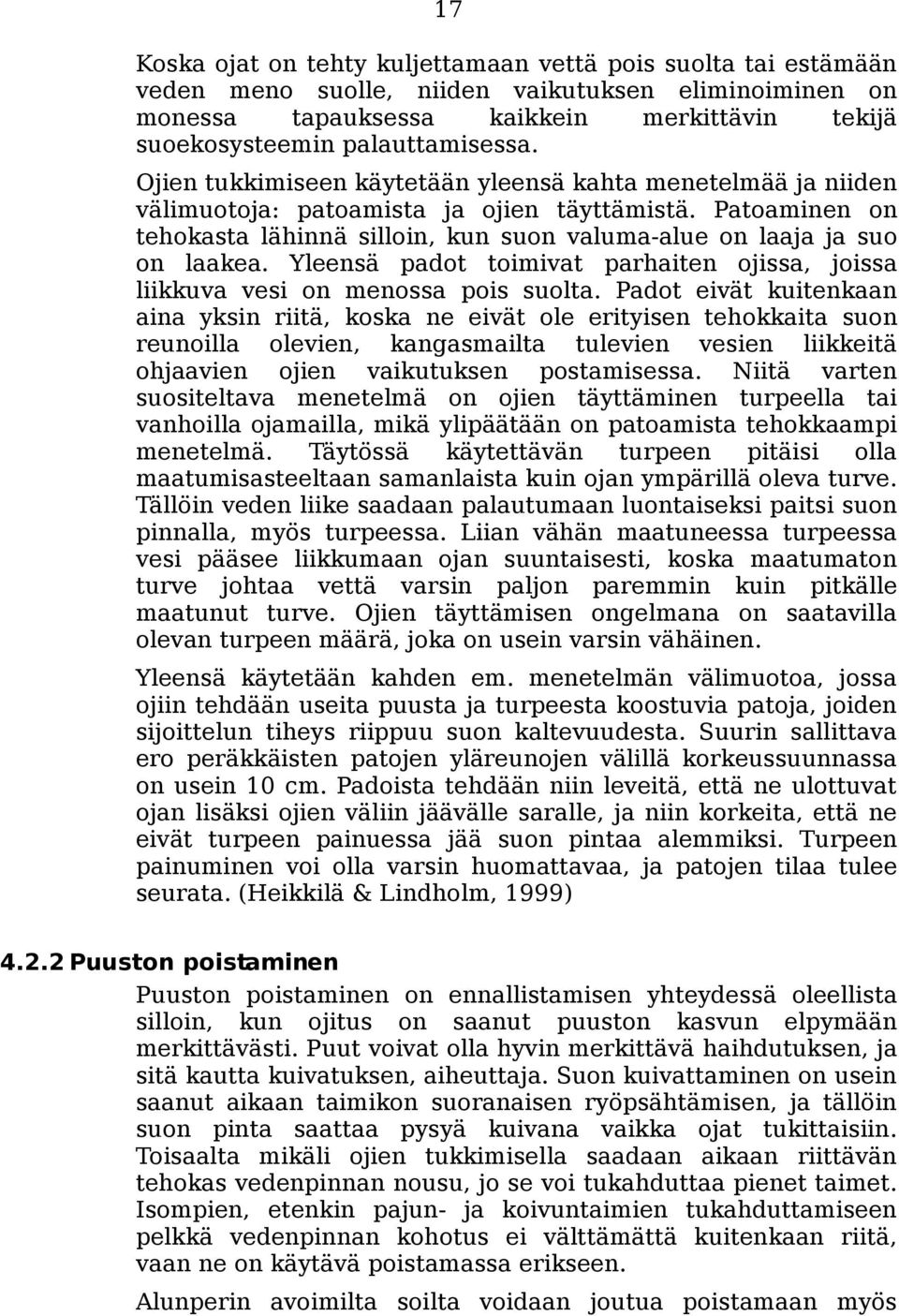 17

Koska ojat on tehty kuljettamaan vettä pois suolta tai estämään veden meno suolle, niiden vaikutuksen eliminoiminen on monessa tapauksessa kaikkein merkittävin tekijä suoekosysteemin palauttamisessa.

Ojien tukkimiseen käytetään yleensä kahta menetelmää ja niiden välimuotoja: patoamista ja ojien täyttämistä. Patoaminen on tehokasta lähinnä silloin, kun suon valuma-alue on laaja ja suo on laakea. Yleensä padot toimivat parhaiten ojissa, joissa liikkuva vesi on menossa pois suolta. Padot eivät kuitenkaan aina yksin riitä, koska ne eivät ole erityisen tehokkaita suon reunoilla olevien, kangasmailta tulevien vesien liikkeitä ohjaavien ojien vaikutuksen postamisessa. Niitä varten suositeltava menetelmä on ojien täyttäminen turpeella tai vanhoilla ojamailla, mikä ylipäätään on patoamista tehokkaampi menetelmä. Täytössä käytettävän turpeen pitäisi olla maatumisasteeltaan samanlaista kuin ojan ympärillä oleva turve. Tällöin veden liike saadaan palautumaan luontaiseksi paitsi suon pinnalla, myös turpeessa. Liian vähän maatuneessa turpeessa vesi pääsee liikkumaan ojan suuntaisesti, koska maatumaton turve johtaa vettä varsin paljon paremmin kuin pitkälle maatunut turve. Ojien täyttämisen ongelmana on saatavilla olevan turpeen määrä, joka on usein varsin vähäinen.

Yleensä käytetään kahden em. menetelmän välimuotoa, jossa ojiin tehdään useita puusta ja turpeesta koostuvia patoja, joiden sijoittelun tiheys riippuu suon kaltevuudesta. Suurin sallittava ero peräkkäisten patojen yläreunojen välillä korkeussuunnassa on usein 10 cm. Padoista tehdään niin leveitä, että ne ulottuvat ojan lisäksi ojien väliin jäävälle saralle, ja niin korkeita, että ne eivät turpeen painuessa jää suon pintaa alemmiksi. Turpeen painuminen voi olla varsin huomattavaa, ja patojen tilaa tulee seurata. (Heikkilä & Lindholm, 1999)

4.2.2 Puuston poistaminen

Puuston poistaminen on ennallistamisen yhteydessä oleellista silloin, kun ojitus on saanut puuston kasvun elpymään merkittävästi. Puut voivat olla hyvin merkittävä haihdutuksen, ja sitä kautta kuivatuksen, aiheuttaja. Suon kuivattaminen on usein saanut aikaan taimikon suoranaisen ryöpsähtämisen, ja tällöin suon pinta saattaa pysyä kuivana vaikka ojat tukittaisiin. Toisaalta mikäli ojien tukkimisella saadaan aikaan riittävän tehokas vedenpinnan nousu, jo se voi tukahduttaa pienet taimet. Isompien, etenkin pajun- ja koivuntaimien tukahduttamiseen pelkkä vedenpinnan kohotus ei välttämättä kuitenkaan riitä, vaan ne on käytävä poistamassa erikseen.

Alunperin avoimilta soilta voidaan joutua poistamaan myös